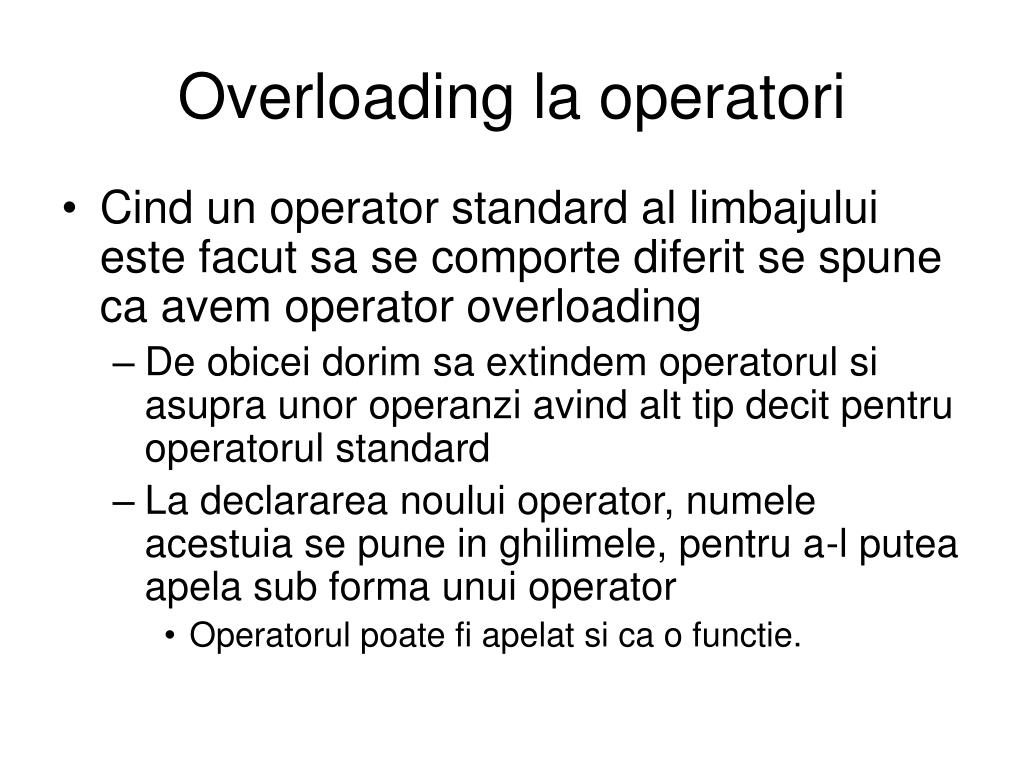 Overloading la operatori

• Cind un operator standard al limbajului este facut sa se comporte diferit se spune ca avem operator overloading

– De obicei dorim sa extindem operatorul si asupra unor operanzi avind alt tip decit pentru operatorul standard

– La declararea noului operator, numele acestuia se pune in ghilimele, pentru a-l putea apela sub forma unui operator

• Operatorul poate fi apelat si ca o functie.